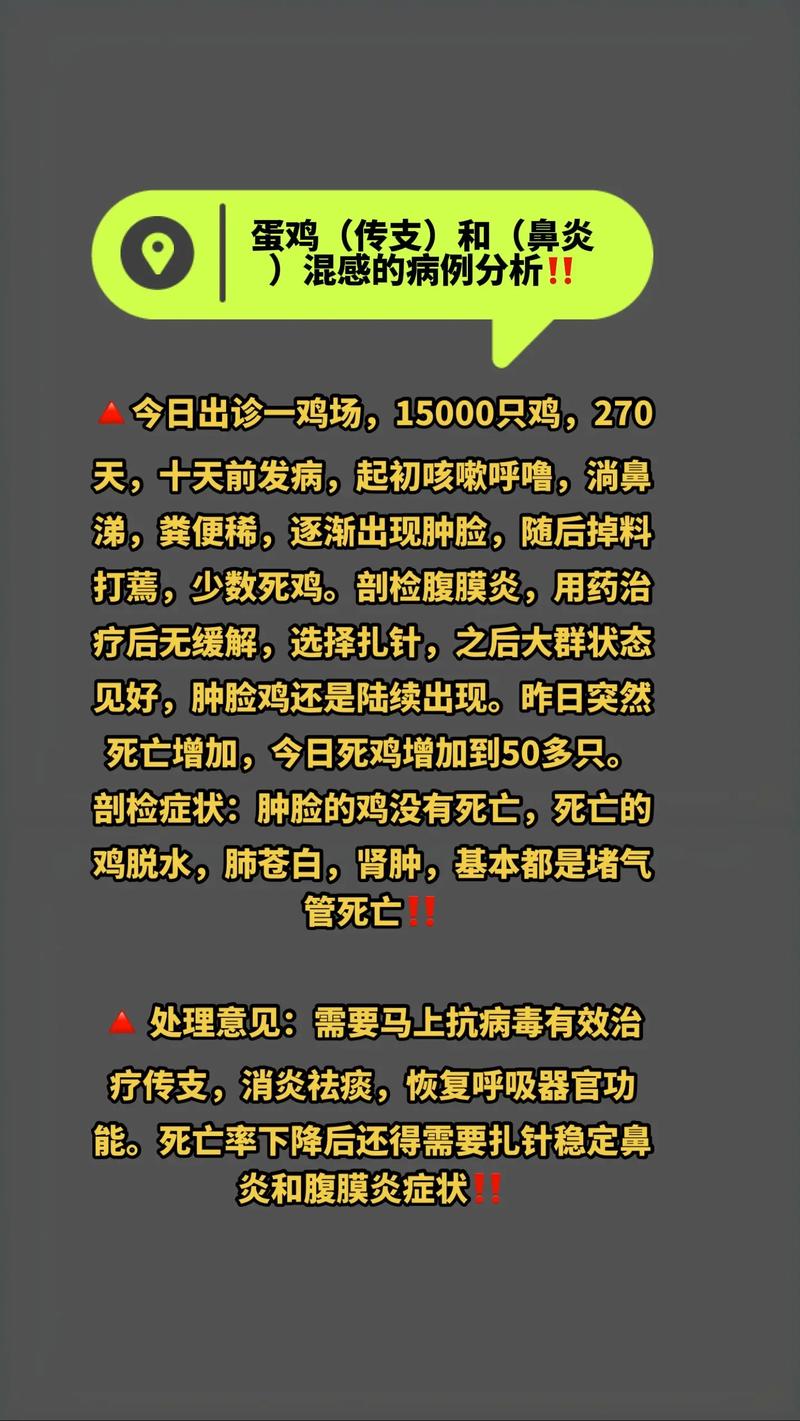 蛋鸡（传支）和（鼻炎）混感的病例分析‼️

🔺今日出诊一鸡场，15000只鸡，270天，十天前发病，起初咳嗽呼噜，淌鼻涕，粪便稀，逐渐出现肿脸，随后掉料打蔫，少数死鸡。剖检腹膜炎，用药治疗后无缓解，选择扎针，之后大群状态见好，肿脸鸡还是陆续出现。昨日突然死亡增加，今日死鸡增加到50多只。剖检症状：肿脸的鸡没有死亡，死亡的鸡脱水，肺苍白，肾肿，基本都是堵气管死亡‼️

🔺 处理意见：需要马上抗病毒有效治疗传支，消炎祛痰，恢复呼吸器官功能。死亡率下降后还得需要扎针稳定鼻炎和腹膜炎症状‼️